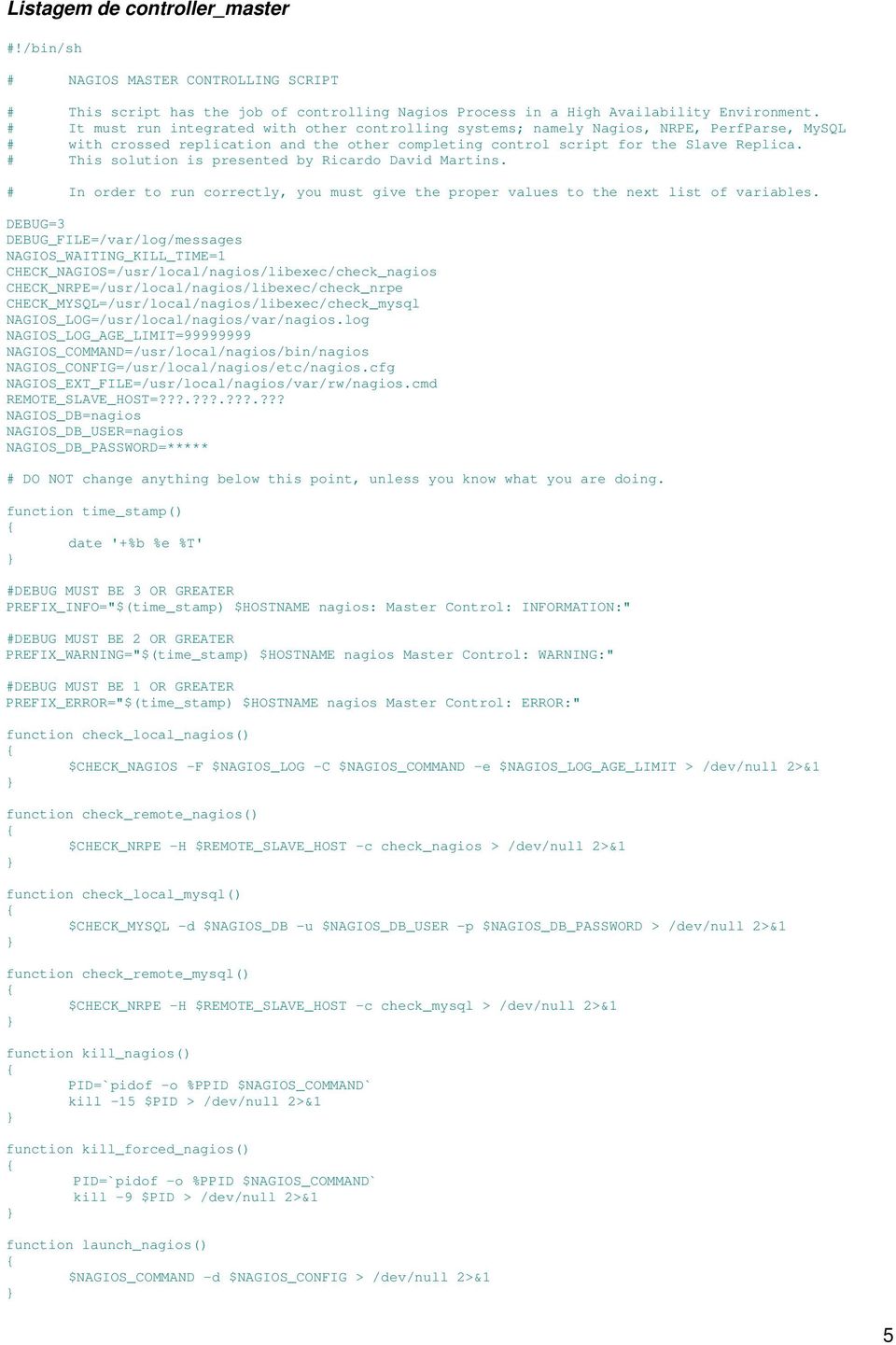 Listagem de controller_master

#!/bin/sh

#	NAGIOS MASTER CONTROLLING SCRIPT

#	This script has the job of controlling Nagios Process in a High Availability Environment.
#	It must run integrated with other controlling systems; namely Nagios, NRPE, PerfParse, MySQL
#	with crossed replication and the other completing control script for the Slave Replica.
#	This solution is presented by Ricardo David Martins.

#	In order to run correctly, you must give the proper values to the next list of variables.

DEBUG=3
DEBUG_FILE=/var/log/messages
NAGIOS_WAITING_KILL_TIME=1
CHECK_NAGIOS=/usr/local/nagios/libexec/check_nagios
CHECK_NRPE=/usr/local/nagios/libexec/check_nrpe
CHECK_MYSQL=/usr/local/nagios/libexec/check_mysql
NAGIOS_LOG=/usr/local/nagios/var/nagios.log
NAGIOS_LOG_AGE_LIMIT=99999999
NAGIOS_COMMAND=/usr/local/nagios/bin/nagios
NAGIOS_CONFIG=/usr/local/nagios/etc/nagios.cfg
NAGIOS_EXT_FILE=/usr/local/nagios/var/rw/nagios.cmd
REMOTE_SLAVE_HOST=???.???.???.???
NAGIOS_DB=nagios
NAGIOS_DB_USER=nagios
NAGIOS_DB_PASSWORD=*****

# DO NOT change anything below this point, unless you know what you are doing.

function time_stamp()
{
	date '+%b %e %T'
}

#DEBUG MUST BE 3 OR GREATER
PREFIX_INFO="$(time_stamp) $HOSTNAME nagios: Master Control: INFORMATION:"

#DEBUG MUST BE 2 OR GREATER
PREFIX_WARNING="$(time_stamp) $HOSTNAME nagios Master Control: WARNING:"

#DEBUG MUST BE 1 OR GREATER
PREFIX_ERROR="$(time_stamp) $HOSTNAME nagios Master Control: ERROR:"

function check_local_nagios()
{
	$CHECK_NAGIOS -F $NAGIOS_LOG -C $NAGIOS_COMMAND -e $NAGIOS_LOG_AGE_LIMIT > /dev/null 2>&1
}

function check_remote_nagios()
{
	$CHECK_NRPE -H $REMOTE_SLAVE_HOST -c check_nagios > /dev/null 2>&1
}

function check_local_mysql()
{
	$CHECK_MYSQL -d $NAGIOS_DB -u $NAGIOS_DB_USER -p $NAGIOS_DB_PASSWORD > /dev/null 2>&1
}

function check_remote_mysql()
{
	$CHECK_NRPE -H $REMOTE_SLAVE_HOST -c check_mysql > /dev/null 2>&1
}

function kill_nagios()
{
	PID=`pidof -o %PPID $NAGIOS_COMMAND`
	kill -15 $PID > /dev/null 2>&1
}

function kill_forced_nagios()
{
	PID=`pidof -o %PPID $NAGIOS_COMMAND`
	kill -9 $PID > /dev/null 2>&1
}

function launch_nagios()
{
	$NAGIOS_COMMAND -d $NAGIOS_CONFIG > /dev/null 2>&1
}

5